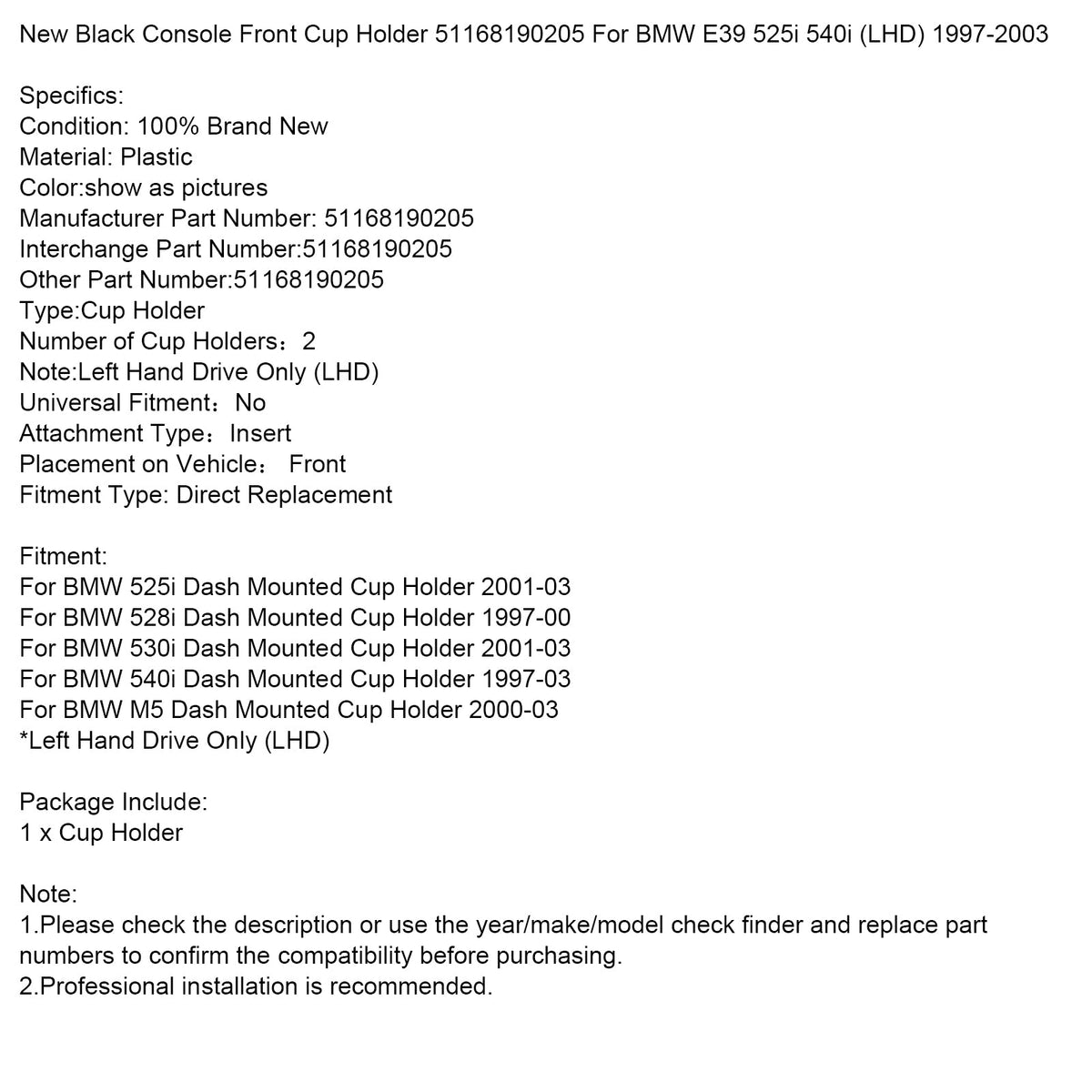 New Black Console Front Cup Holder 51168190205 For BMW E39 525i 540i (LHD) 1997-2003

Specifics:
Condition: 100% Brand New
Material: Plastic
Color:show as pictures
Manufacturer Part Number: 51168190205
Interchange Part Number:51168190205
Other Part Number:51168190205
Type:Cup Holder
Number of Cup Holders：2
Note:Left Hand Drive Only (LHD)
Universal Fitment：No
Attachment Type：Insert
Placement on Vehicle： Front
Fitment Type: Direct Replacement

Fitment:
For BMW 525i Dash Mounted Cup Holder 2001-03
For BMW 528i Dash Mounted Cup Holder 1997-00
For BMW 530i Dash Mounted Cup Holder 2001-03
For BMW 540i Dash Mounted Cup Holder 1997-03
For BMW M5 Dash Mounted Cup Holder 2000-03
*Left Hand Drive Only (LHD)

Package Include:
1 x Cup Holder

Note:
1.Please check the description or use the year/make/model check finder and replace part numbers to confirm the compatibility before purchasing.
2.Professional installation is recommended.